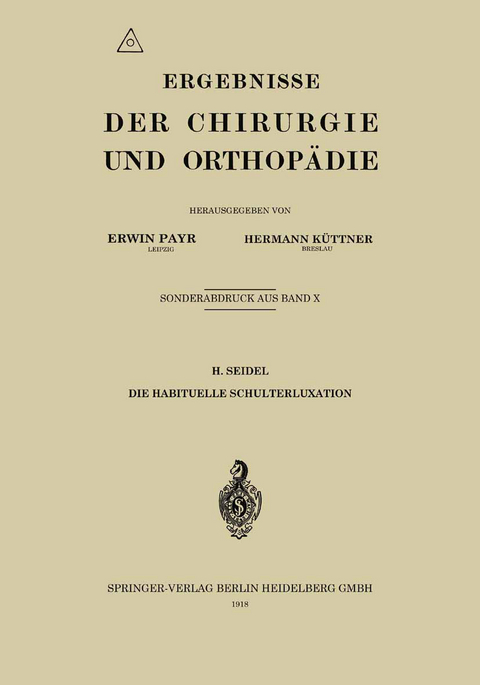 ERGEBNISSE
DER CHIRURGIE UND ORTHOPÄDIE

HERAUSGEGEBEN VON

ERWIN PAYR
LEIPZIG

HERMANN KÜTTNER
BRESLAU

SONDERABDRUCK AUS BAND X

H. SEIDEL
DIE HABITUELLE SCHULTERLUXATION

SPRINGER-VERLAG BERLIN HEIDELBERG GMBH
1918